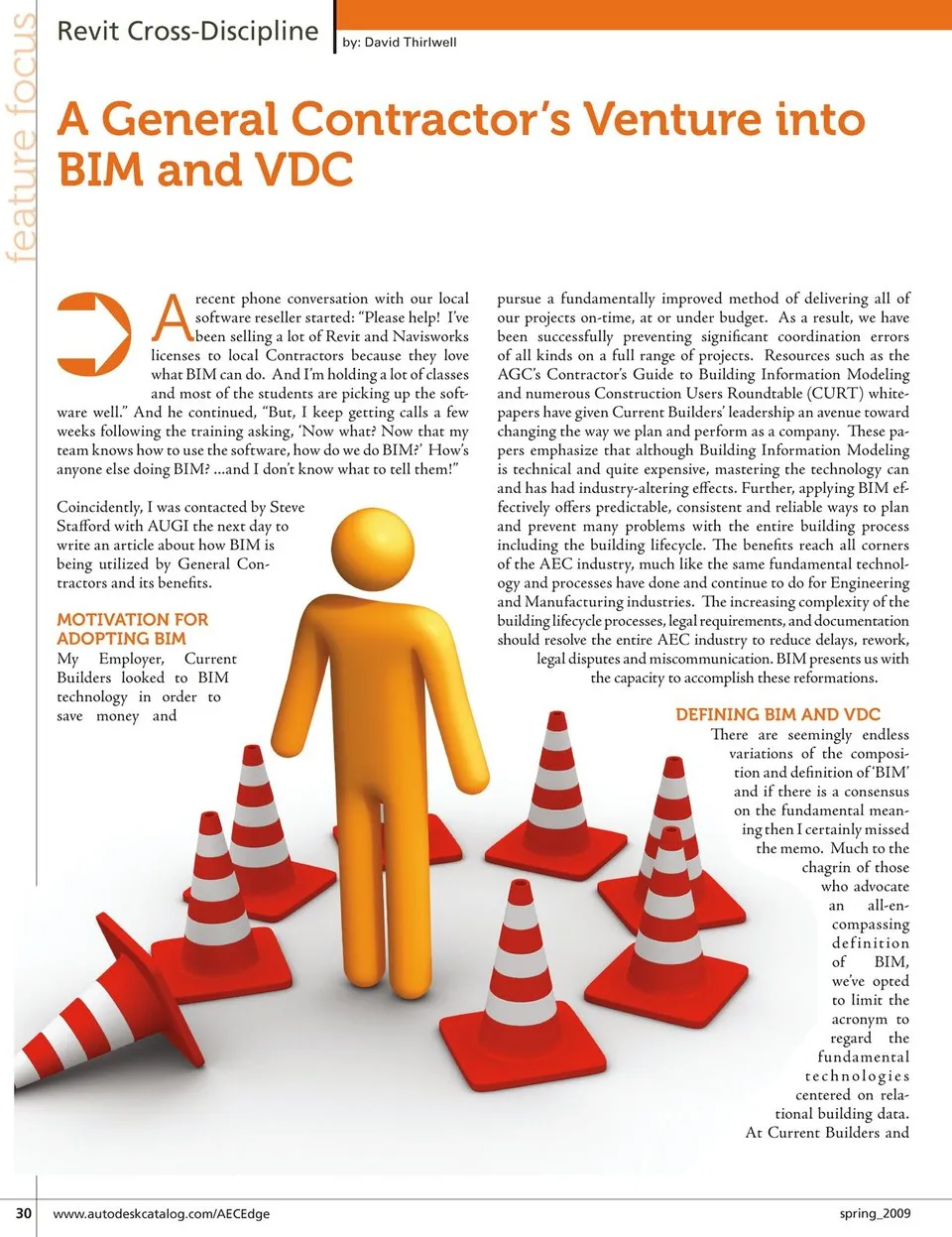 feature focus

Revit Cross-Discipline

by: David Thirlwell

A General Contractor's Venture into BIM and VDC

A recent phone conversation with our local software reseller started: "Please help! I've been selling a lot of Revit and Navisworks licenses to local Contractors because they love what BIM can do. And I'm holding a lot of classes and most of the students are picking up the software well." And he continued, "But, I keep getting calls a few weeks following the training asking, 'Now what? Now that my team knows how to use the software, how do we do BIM?' How's anyone else doing BIM? ...and I don't know what to tell them!"

Coincidently, I was contacted by Steve Stafford with AUGI the next day to write an article about how BIM is being utilized by General Contractors and its benefits.

MOTIVATION FOR ADOPTING BIM

My Employer, Current Builders looked to BIM technology in order to save money and pursue a fundamentally improved method of delivering all of our projects on-time, at or under budget. As a result, we have been successfully preventing significant coordination errors of all kinds on a full range of projects. Resources such as the AGC's Contractor's Guide to Building Information Modeling and numerous Construction Users Roundtable (CURT) whitepapers have given Current Builders' leadership an avenue toward changing the way we plan and perform as a company. These papers emphasize that although Building Information Modeling is technical and quite expensive, mastering the technology can and has had industry-altering effects. Further, applying BIM effectively offers predictable, consistent and reliable ways to plan and prevent many problems with the entire building process including the building lifecycle. The benefits reach all corners of the AEC industry, much like the same fundamental technology and processes have done and continue to do for Engineering and Manufacturing industries. The increasing complexity of the building lifecycle processes, legal requirements, and documentation should resolve the entire AEC industry to reduce delays, rework, legal disputes and miscommunication. BIM presents us with the capacity to accomplish these reformations.

DEFINING BIM AND VDC

There are seemingly endless variations of the composition and definition of 'BIM' and if there is a consensus on the fundamental meaning then I certainly missed the memo. Much to the chagrin of those who advocate an all-encompassing definition of BIM, we've opted to limit the acronym to regard the fundamental technologies centered on relational building data. At Current Builders and

30 www.autodeskcatalog.com/AECEdge spring_2009